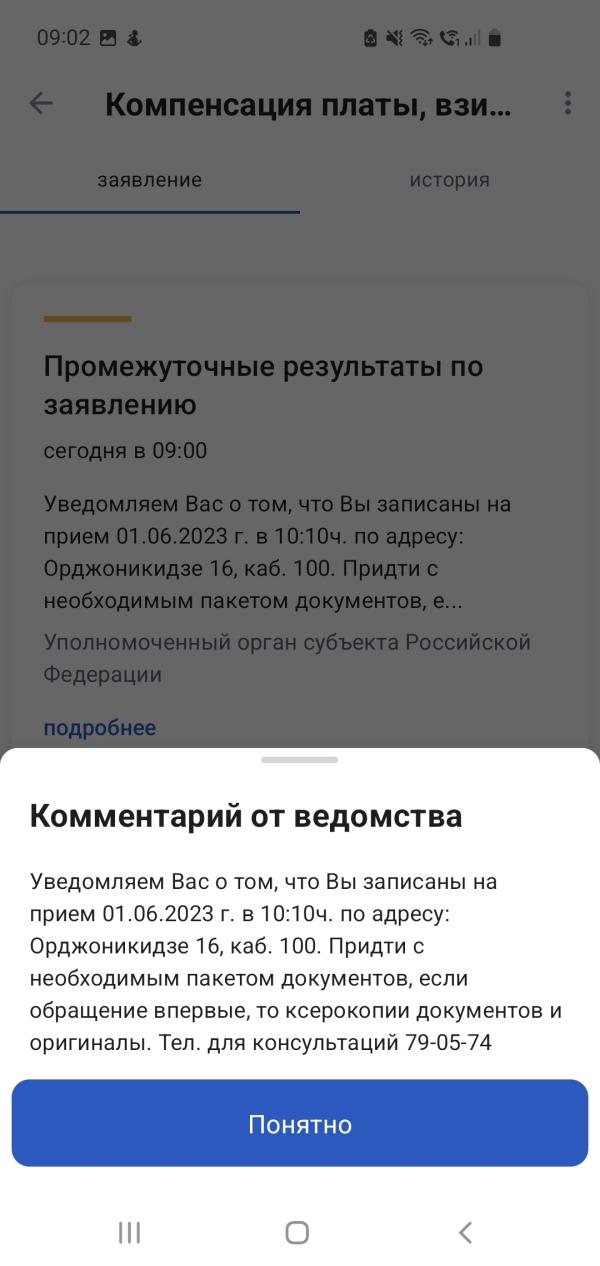 09:02

Компенсация платы, взи...

заявление

история

Промежуточные результаты по заявлению

сегодня в 09:00

Уведомляем Вас о том, что Вы записаны на прием 01.06.2023 г. в 10:10ч. по адресу: Орджоникидзе 16, каб. 100. Придти с необходимым пакетом документов, е...

Уполномоченный орган субъекта Российской Федерации

подробнее

Комментарий от ведомства

Уведомляем Вас о том, что Вы записаны на прием 01.06.2023 г. в 10:10ч. по адресу: Орджоникидзе 16, каб. 100. Придти с необходимым пакетом документов, если обращение впервые, то ксерокопии документов и оригиналы. Тел. для консультаций 79-05-74

Понятно